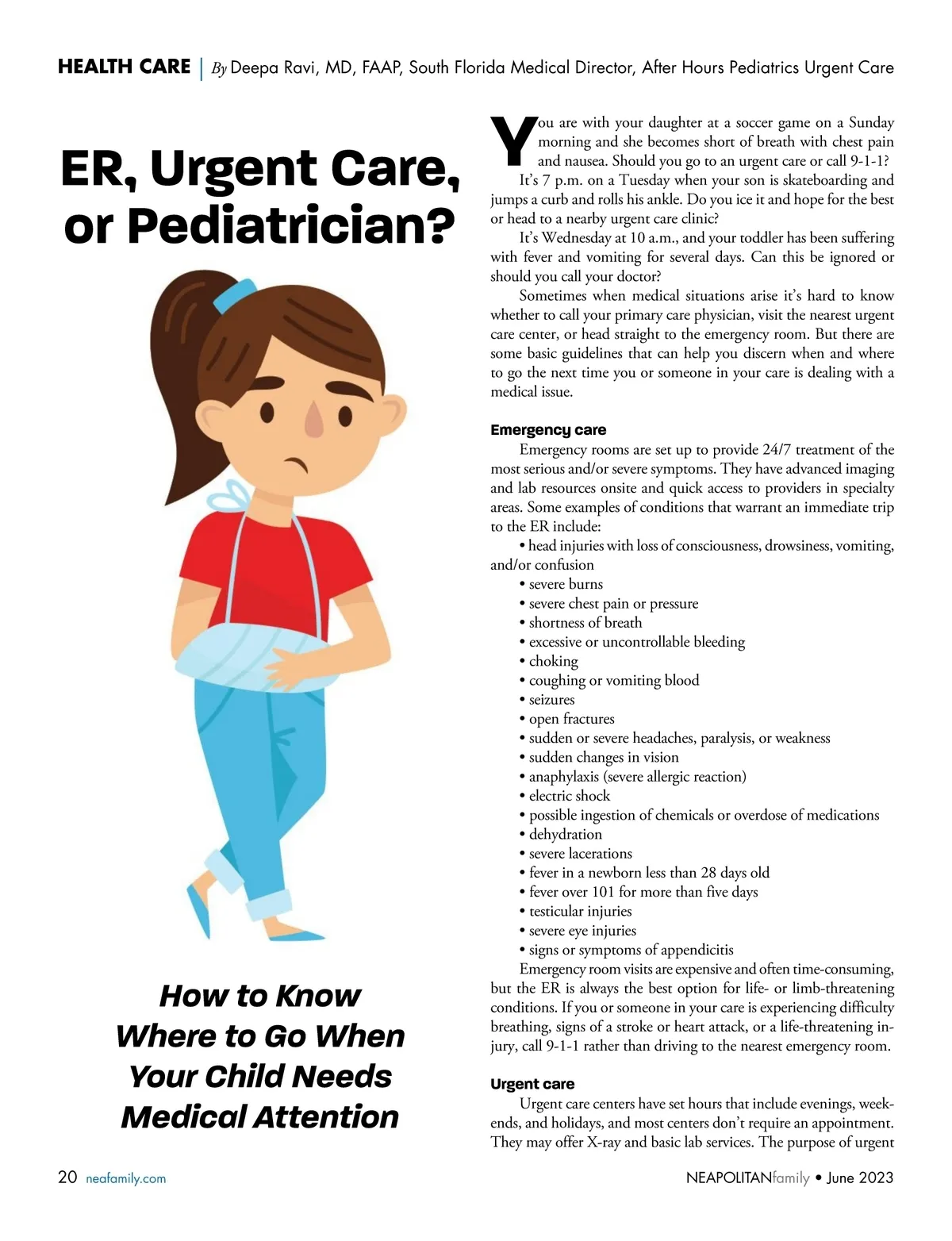 HEALTH CARE | By Deepa Ravi, MD, FAAP, South Florida Medical Director, After Hours Pediatrics Urgent Care

ER, Urgent Care, or Pediatrician?

How to Know Where to Go When Your Child Needs Medical Attention

You are with your daughter at a soccer game on a Sunday morning and she becomes short of breath with chest pain and nausea. Should you go to an urgent care or call 9-1-1?

It's 7 p.m. on a Tuesday when your son is skateboarding and jumps a curb and rolls his ankle. Do you ice it and hope for the best or head to a nearby urgent care clinic?

It's Wednesday at 10 a.m., and your toddler has been suffering with fever and vomiting for several days. Can this be ignored or should you call your doctor?

Sometimes when medical situations arise it's hard to know whether to call your primary care physician, visit the nearest urgent care center, or head straight to the emergency room. But there are some basic guidelines that can help you discern when and where to go the next time you or someone in your care is dealing with a medical issue.

Emergency care

Emergency rooms are set up to provide 24/7 treatment of the most serious and/or severe symptoms. They have advanced imaging and lab resources onsite and quick access to providers in specialty areas. Some examples of conditions that warrant an immediate trip to the ER include:

• head injuries with loss of consciousness, drowsiness, vomiting, and/or confusion
• severe burns
• severe chest pain or pressure
• shortness of breath
• excessive or uncontrollable bleeding
• choking
• coughing or vomiting blood
• seizures
• open fractures
• sudden or severe headaches, paralysis, or weakness
• sudden changes in vision
• anaphylaxis (severe allergic reaction)
• electric shock
• possible ingestion of chemicals or overdose of medications
• dehydration
• severe lacerations
• fever in a newborn less than 28 days old
• fever over 101 for more than five days
• testicular injuries
• severe eye injuries
• signs or symptoms of appendicitis

Emergency room visits are expensive and often time-consuming, but the ER is always the best option for life- or limb-threatening conditions. If you or someone in your care is experiencing difficulty breathing, signs of a stroke or heart attack, or a life-threatening injury, call 9-1-1 rather than driving to the nearest emergency room.

Urgent care

Urgent care centers have set hours that include evenings, weekends, and holidays, and most centers don't require an appointment. They may offer X-ray and basic lab services. The purpose of urgent

20 neafamily.com

NEAPOLITANfamily • June 2023